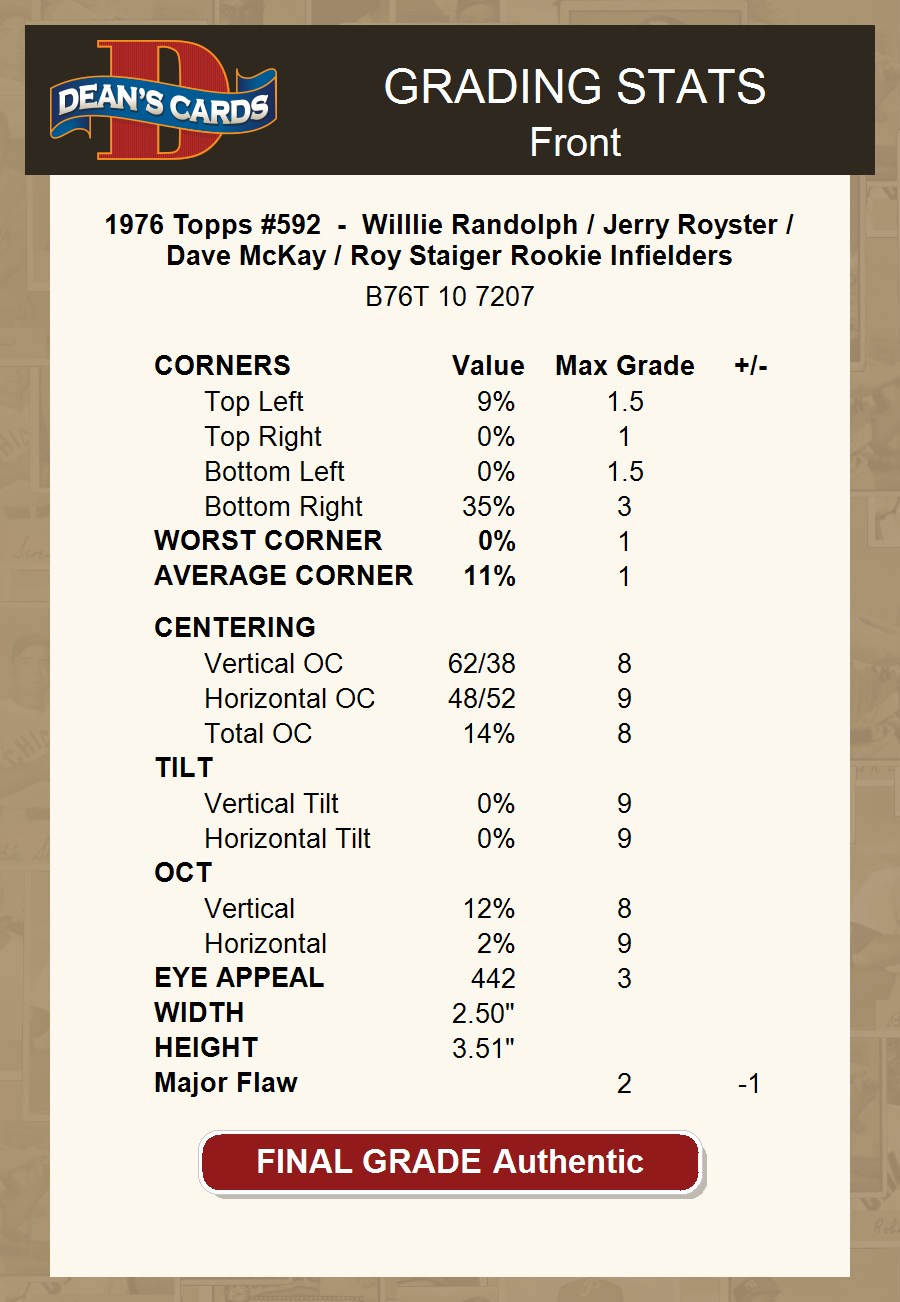 DEAN'S CARDS

GRADING STATS
Front

1976 Topps #592 - Willlie Randolph / Jerry Royster / Dave McKay / Roy Staiger Rookie Infielders
B76T 10 7207

| CORNERS | Value | Max Grade | +/- |
|---|---|---|---|
| Top Left | 9% | 1.5 | |
| Top Right | 0% | 1 | |
| Bottom Left | 0% | 1.5 | |
| Bottom Right | 35% | 3 | |
| WORST CORNER | 0% | 1 | |
| AVERAGE CORNER | 11% | 1 | |
| CENTERING | | | |
| Vertical OC | 62/38 | 8 | |
| Horizontal OC | 48/52 | 9 | |
| Total OC | 14% | 8 | |
| TILT | | | |
| Vertical Tilt | 0% | 9 | |
| Horizontal Tilt | 0% | 9 | |
| OCT | | | |
| Vertical | 12% | 8 | |
| Horizontal | 2% | 9 | |
| EYE APPEAL | 442 | 3 | |
| WIDTH | 2.50" | | |
| HEIGHT | 3.51" | | |
| Major Flaw | | 2 | -1 |

FINAL GRADE Authentic